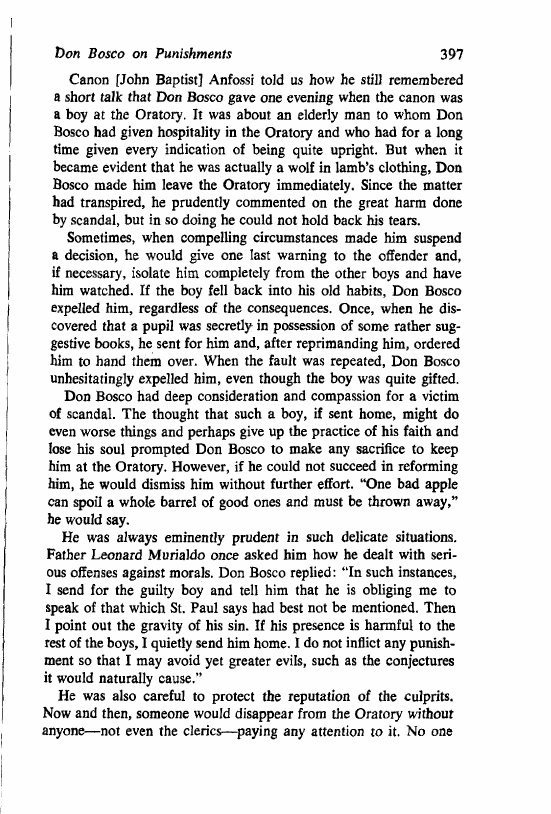 Don Bosco on Punishments 397

Canon [John Baptist] Anfossi told us how he still remembered a short talk that Don Bosco gave one evening when the canon was a boy at the Oratory. It was about an elderly man to whom Don Bosco had given hospitality in the Oratory and who had for a long time given every indication of being quite upright. But when it became evident that he was actually a wolf in lamb's clothing, Don Bosco made him leave the Oratory immediately. Since the matter had transpired, he prudently commented on the great harm done by scandal, but in so doing he could not hold back his tears.

Sometimes, when compelling circumstances made him suspend a decision, he would give one last warning to the offender and, if necessary, isolate him completely from the other boys and have him watched. If the boy fell back into his old habits, Don Bosco expelled him, regardless of the consequences. Once, when he discovered that a pupil was secretly in possession of some rather suggestive books, he sent for him and, after reprimanding him, ordered him to hand them over. When the fault was repeated, Don Bosco unhesitatingly expelled him, even though the boy was quite gifted.

Don Bosco had deep consideration and compassion for a victim of scandal. The thought that such a boy, if sent home, might do even worse things and perhaps give up the practice of his faith and lose his soul prompted Don Bosco to make any sacrifice to keep him at the Oratory. However, if he could not succeed in reforming him, he would dismiss him without further effort. "One bad apple can spoil a whole barrel of good ones and must be thrown away," he would say.

He was always eminently prudent in such delicate situations. Father Leonard Murialdo once asked him how he dealt with serious offenses against morals. Don Bosco replied: "In such instances, I send for the guilty boy and tell him that he is obliging me to speak of that which St. Paul says had best not be mentioned. Then I point out the gravity of his sin. If his presence is harmful to the rest of the boys, I quietly send him home. I do not inflict any punishment so that I may avoid yet greater evils, such as the conjectures it would naturally cause."

He was also careful to protect the reputation of the culprits. Now and then, someone would disappear from the Oratory without anyone—not even the clerics—paying any attention to it. No one